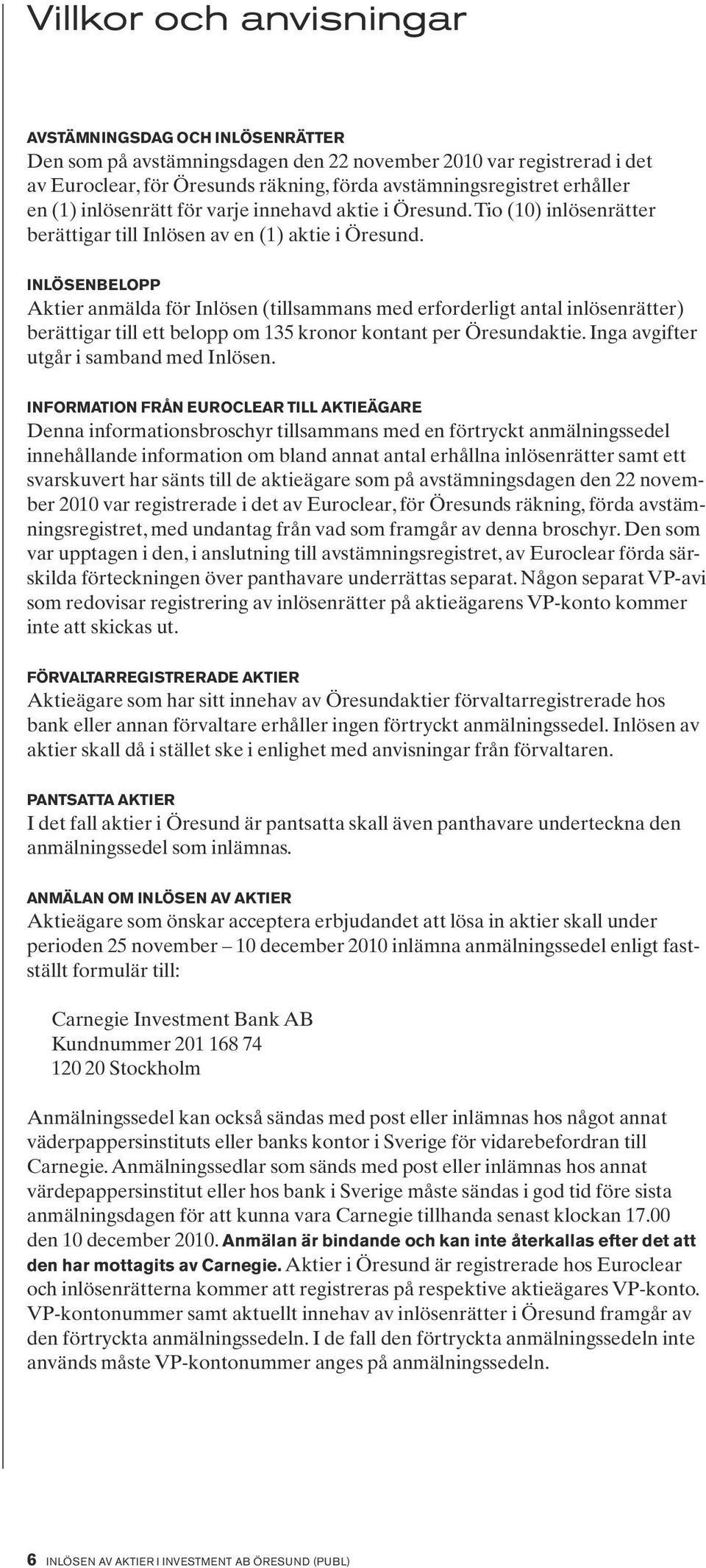 Villkor och anvisningar

AVSTÄMNINGSDAG OCH INLÖSENRÄTTER
Den som på avstämningsdagen den 22 november 2010 var registrerad i det av Euroclear, för Öresunds räkning, förda avstämningsregistret erhåller en (1) inlösenrätt för varje innehavd aktie i Öresund. Tio (10) inlösenrätter berättigar till Inlösen av en (1) aktie i Öresund.

INLÖSENBELOPP
Aktier anmälda för Inlösen (tillsammans med erforderligt antal inlösenrätter) berättigar till ett belopp om 135 kronor kontant per Öresundaktie. Inga avgifter utgår i samband med Inlösen.

INFORMATION FRÅN EUROCLEAR TILL AKTIEÄGARE
Denna informationsbroschyr tillsammans med en förtryckt anmälningssedel innehållande information om bland annat antal erhållna inlösenrätter samt ett svarskuvert har sänts till de aktieägare som på avstämningsdagen den 22 november 2010 var registrerade i det av Euroclear, för Öresunds räkning, förda avstämningsregistret, med undantag från vad som framgår av denna broschyr. Den som var upptagen i den, i anslutning till avstämningsregistret, av Euroclear förda särskilda förteckningen över panthavare underrättas separat. Någon separat VP-avi som redovisar registrering av inlösenrätter på aktieägarens VP-konto kommer inte att skickas ut.

FÖRVALTARREGISTRERADE AKTIER
Aktieägare som har sitt innehav av Öresundaktier förvaltarregistrerade hos bank eller annan förvaltare erhåller ingen förtryckt anmälningssedel. Inlösen av aktier skall då i stället ske i enlighet med anvisningar från förvaltaren.

PANTSATTA AKTIER
I det fall aktier i Öresund är pantsatta skall även panthavare underteckna den anmälningssedel som inlämnas.

ANMÄLAN OM INLÖSEN AV AKTIER
Aktieägare som önskar acceptera erbjudandet att lösa in aktier skall under perioden 25 november – 10 december 2010 inlämna anmälningssedel enligt fastställt formulär till:

Carnegie Investment Bank AB
Kundnummer 201 168 74
120 20 Stockholm

Anmälningssedel kan också sändas med post eller inlämnas hos något annat väderpappersinstituts eller banks kontor i Sverige för vidarebefordran till Carnegie. Anmälningssedlar som sänds med post eller inlämnas hos annat värdepappersinstitut eller hos bank i Sverige måste sändas i god tid före sista anmälningsdagen för att kunna vara Carnegie tillhanda senast klockan 17.00 den 10 december 2010. Anmälan är bindande och kan inte återkallas efter det att den har mottagits av Carnegie. Aktier i Öresund är registrerade hos Euroclear och inlösenrätterna kommer att registreras på respektive aktieägares VP-konto. VP-kontonummer samt aktuellt innehav av inlösenrätter i Öresund framgår av den förtryckta anmälningssedeln. I de fall den förtryckta anmälningssedeln inte används måste VP-kontonummer anges på anmälningssedeln.

6 INLÖSEN AV AKTIER I INVESTMENT AB ÖRESUND (PUBL)